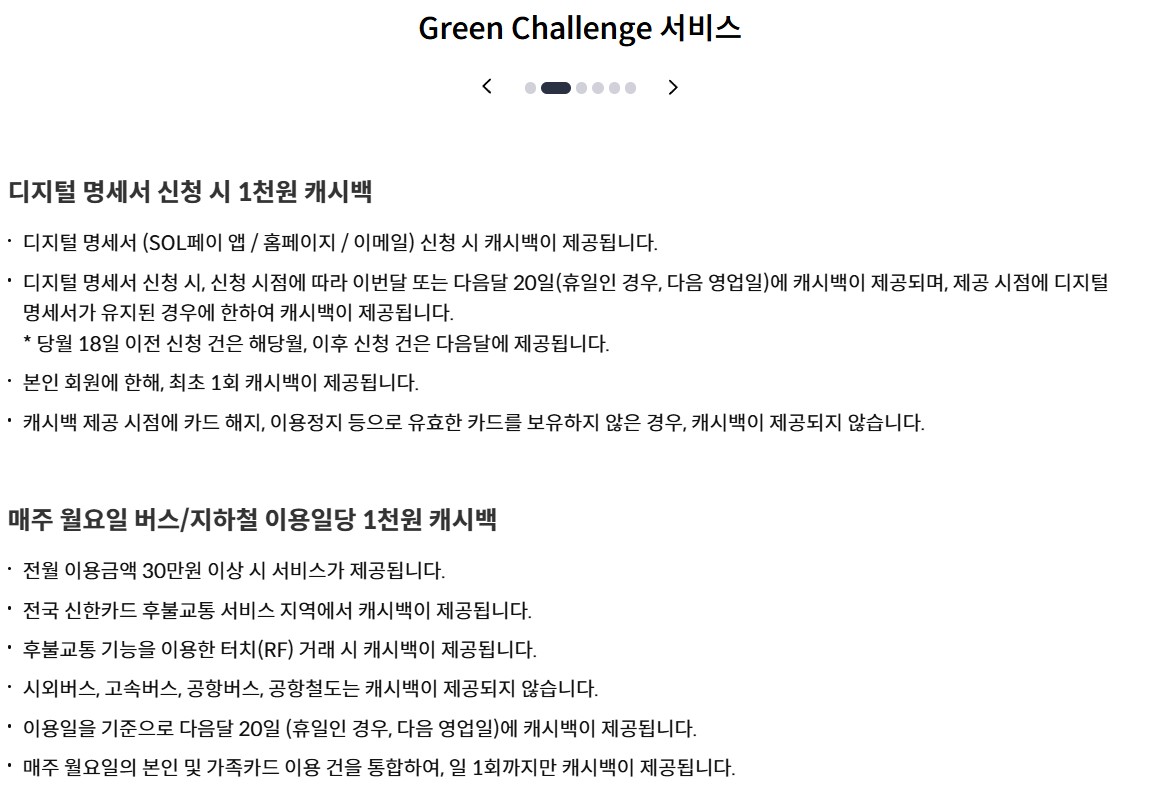 Green Challenge 서비스

<

>

디지털 명세서 신청 시 1천원 캐시백

· 디지털 명세서 (SOL페이 앱 / 홈페이지 / 이메일) 신청 시 캐시백이 제공됩니다.

· 디지털 명세서 신청 시, 신청 시점에 따라 이번달 또는 다음달 20일(휴일인 경우, 다음 영업일)에 캐시백이 제공되며, 제공 시점에 디지털 명세서가 유지된 경우에 한하여 캐시백이 제공됩니다.
* 당월 18일 이전 신청 건은 해당월, 이후 신청 건은 다음달에 제공됩니다.

· 본인 회원에 한해, 최초 1회 캐시백이 제공됩니다.

· 캐시백 제공 시점에 카드 해지, 이용정지 등으로 유효한 카드를 보유하지 않은 경우, 캐시백이 제공되지 않습니다.

매주 월요일 버스/지하철 이용일당 1천원 캐시백

· 전월 이용금액 30만원 이상 시 서비스가 제공됩니다.

· 전국 신한카드 후불교통 서비스 지역에서 캐시백이 제공됩니다.

· 후불교통 기능을 이용한 터치(RF) 거래 시 캐시백이 제공됩니다.

· 시외버스, 고속버스, 공항버스, 공항철도는 캐시백이 제공되지 않습니다.

· 이용일을 기준으로 다음달 20일 (휴일인 경우, 다음 영업일)에 캐시백이 제공됩니다.

· 매주 월요일의 본인 및 가족카드 이용 건을 통합하여, 일 1회까지만 캐시백이 제공됩니다.